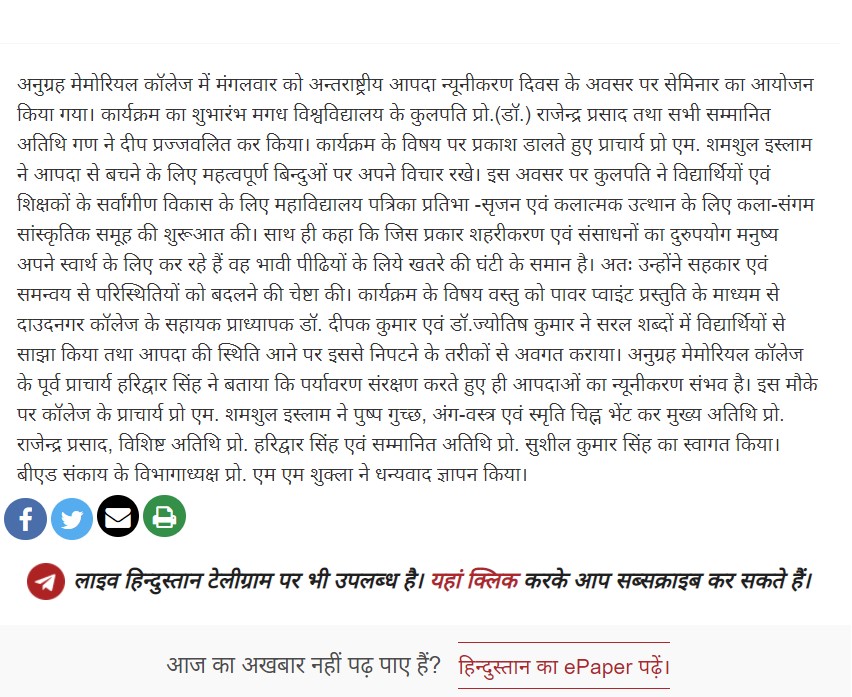 अनुग्रह मेमोरियल कॉलेज में मंगलवार को अन्तराष्ट्रीय आपदा न्यूनीकरण दिवस के अवसर पर सेमिनार का आयोजन किया गया। कार्यक्रम का शुभारंभ मगध विश्वविद्यालय के कुलपति प्रो.(डॉ.) राजेन्द्र प्रसाद तथा सभी सम्मानित अतिथि गण ने दीप प्रज्जवलित कर किया। कार्यक्रम के विषय पर प्रकाश डालते हुए प्राचार्य प्रो एम. शमशुल इस्लाम ने आपदा से बचने के लिए महत्वपूर्ण बिन्दुओं पर अपने विचार रखे। इस अवसर पर कुलपति ने विद्यार्थियों एवं शिक्षकों के सर्वांगीण विकास के लिए महाविद्यालय पत्रिका प्रतिभा -सृजन एवं कलात्मक उत्थान के लिए कला-संगम सांस्कृतिक समूह की शुरूआत की। साथ ही कहा कि जिस प्रकार शहरीकरण एवं संसाधनों का दुरुपयोग मनुष्य अपने स्वार्थ के लिए कर रहे हैं वह भावी पीढियों के लिये खतरे की घंटी के समान है। अतः उन्होंने सहकार एवं समन्वय से परिस्थितियों को बदलने की चेष्टा की। कार्यक्रम के विषय वस्तु को पावर प्वाइंट प्रस्तुति के माध्यम से दाउदनगर कॉलेज के सहायक प्राध्यापक डॉ. दीपक कुमार एवं डॉ.ज्योतिष कुमार ने सरल शब्दों में विद्यार्थियों से साझा किया तथा आपदा की स्थिति आने पर इससे निपटने के तरीकों से अवगत कराया। अनुग्रह मेमोरियल कॉलेज के पूर्व प्राचार्य हरिद्वार सिंह ने बताया कि पर्यावरण संरक्षण करते हुए ही आपदाओं का न्यूनीकरण संभव है। इस मौके पर कॉलेज के प्राचार्य प्रो एम. शमशुल इस्लाम ने पुष्प गुच्छ, अंग-वस्त्र एवं स्मृति चिह्न भेंट कर मुख्य अतिथि प्रो. राजेन्द्र प्रसाद, विशिष्ट अतिथि प्रो. हरिद्वार सिंह एवं सम्मानित अतिथि प्रो. सुशील कुमार सिंह का स्वागत किया। बीएड संकाय के विभागाध्यक्ष प्रो. एम एम शुक्ला ने धन्यवाद ज्ञापन किया।

लाइव हिन्दुस्तान टेलीग्राम पर भी उपलब्ध है। यहां क्लिक करके आप सब्सक्राइब कर सकते हैं।

आज का अखबार नहीं पढ़ पाए हैं? हिन्दुस्तान का ePaper पढ़ें।